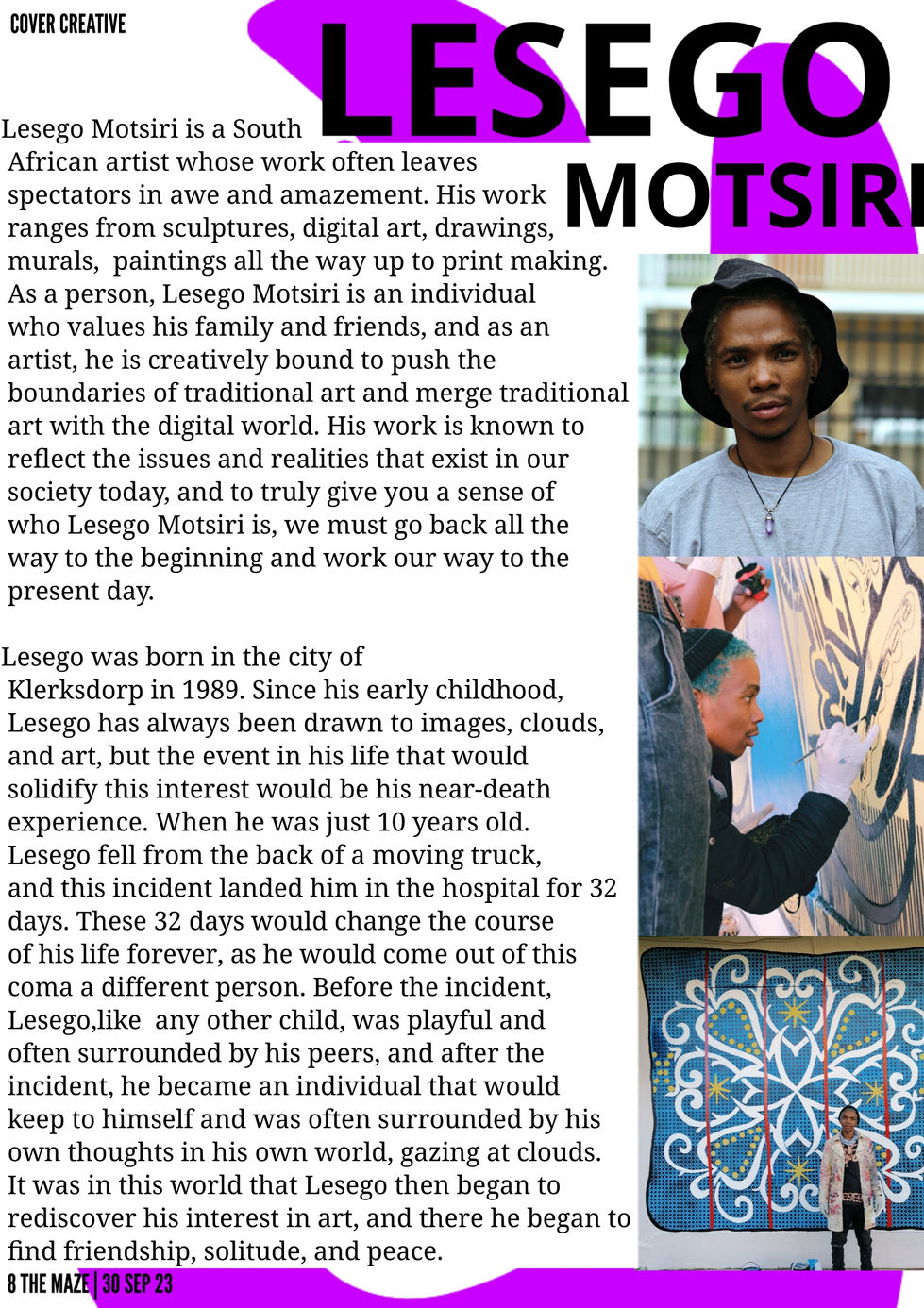 COVER CREATIVE

LESEGO
MOTSIRI

Lesego Motsiri is a South African artist whose work often leaves spectators in awe and amazement. His work ranges from sculptures, digital art, drawings, murals, paintings all the way up to print making. As a person, Lesego Motsiri is an individual who values his family and friends, and as an artist, he is creatively bound to push the boundaries of traditional art and merge traditional art with the digital world. His work is known to reflect the issues and realities that exist in our society today, and to truly give you a sense of who Lesego Motsiri is, we must go back all the way to the beginning and work our way to the present day.

Lesego was born in the city of Klerksdorp in 1989. Since his early childhood, Lesego has always been drawn to images, clouds, and art, but the event in his life that would solidify this interest would be his near-death experience. When he was just 10 years old. Lesego fell from the back of a moving truck, and this incident landed him in the hospital for 32 days. These 32 days would change the course of his life forever, as he would come out of this coma a different person. Before the incident, Lesego,like any other child, was playful and often surrounded by his peers, and after the incident, he became an individual that would keep to himself and was often surrounded by his own thoughts in his own world, gazing at clouds. It was in this world that Lesego then began to rediscover his interest in art, and there he began to find friendship, solitude, and peace.

8 THE MAZE | 30 SEP 23